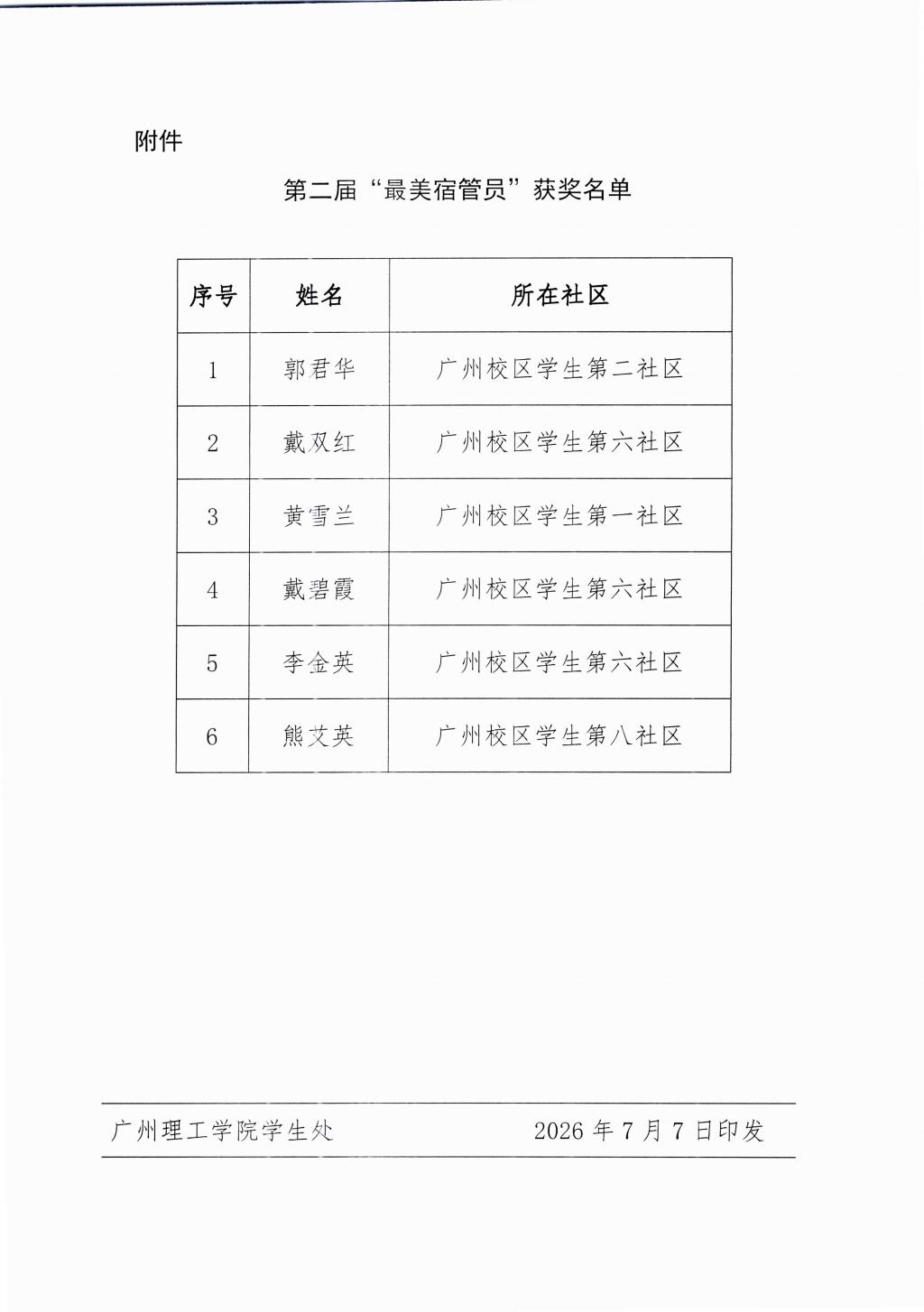 附件

第二届“最美宿管员”获奖名单

| 序号 | 姓名 | 所在社区 |
|---|---|---|
| 1 | 郭君华 | 广州校区学生第二社区 |
| 2 | 戴双红 | 广州校区学生第六社区 |
| 3 | 黄雪兰 | 广州校区学生第一社区 |
| 4 | 戴碧霞 | 广州校区学生第六社区 |
| 5 | 李金英 | 广州校区学生第六社区 |
| 6 | 熊艾英 | 广州校区学生第八社区 |

广州理工学院学生处　　2026 年 7 月 7 日印发